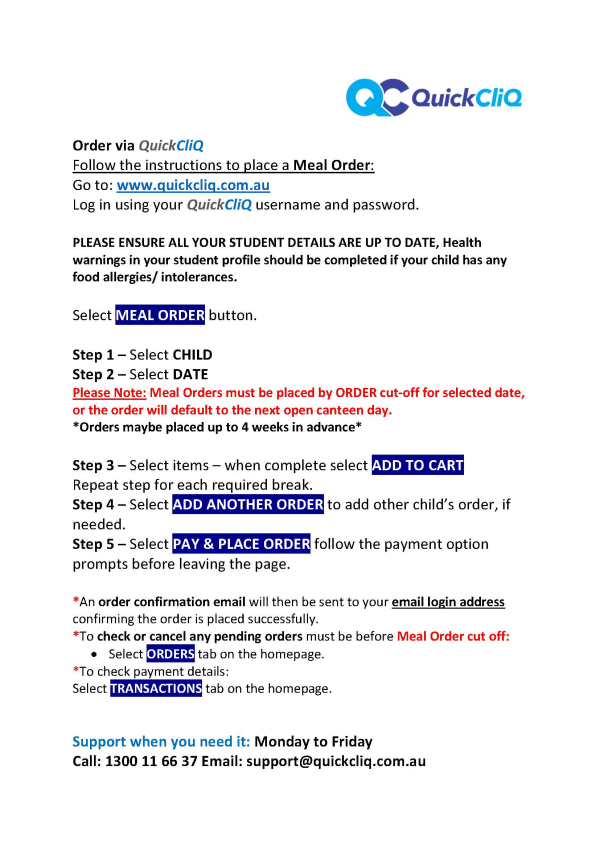 QC QuickCliQ

Order via QuickCliQ
Follow the instructions to place a Meal Order:
Go to: www.quickcliq.com.au
Log in using your QuickCliQ username and password.

PLEASE ENSURE ALL YOUR STUDENT DETAILS ARE UP TO DATE, Health warnings in your student profile should be completed if your child has any food allergies/ intolerances.

Select MEAL ORDER button.

Step 1 – Select CHILD
Step 2 – Select DATE
Please Note: Meal Orders must be placed by ORDER cut-off for selected date, or the order will default to the next open canteen day.
*Orders maybe placed up to 4 weeks in advance*

Step 3 – Select items – when complete select ADD TO CART
Repeat step for each required break.
Step 4 – Select ADD ANOTHER ORDER to add other child's order, if needed.
Step 5 – Select PAY & PLACE ORDER follow the payment option prompts before leaving the page.

*An order confirmation email will then be sent to your email login address confirming the order is placed successfully.
*To check or cancel any pending orders must be before Meal Order cut off:
• Select ORDERS tab on the homepage.
*To check payment details:
Select TRANSACTIONS tab on the homepage.

Support when you need it: Monday to Friday
Call: 1300 11 66 37 Email: support@quickcliq.com.au